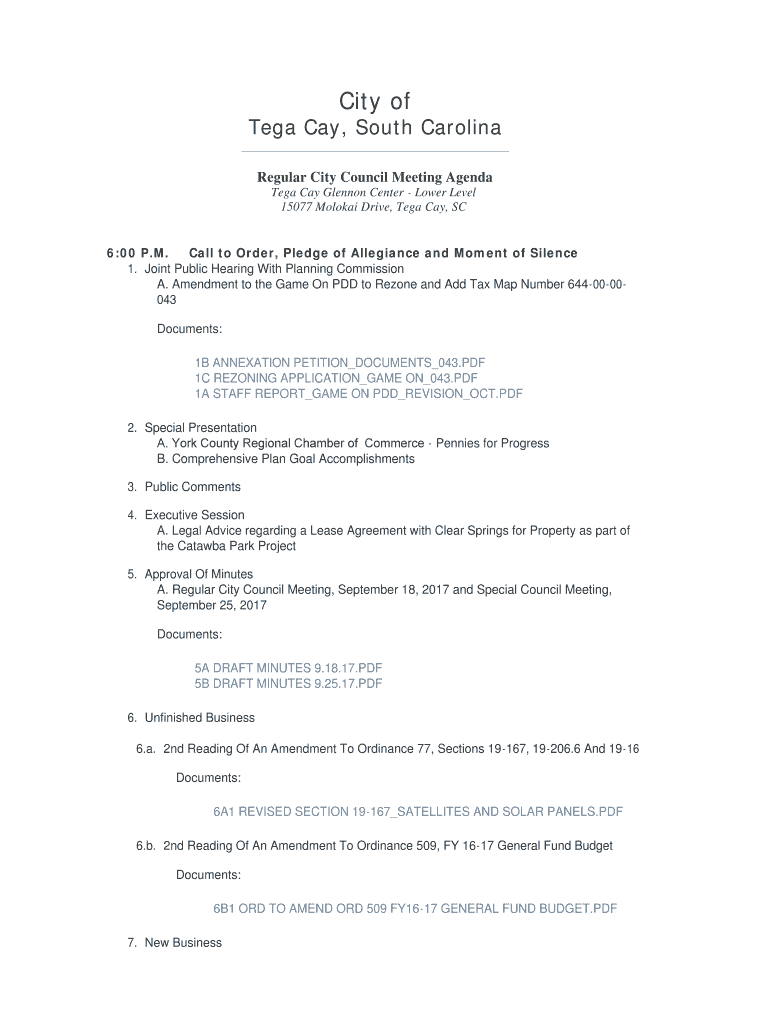 City of
Tega Cay, South Carolina

Regular City Council Meeting Agenda
Tega Cay Glennon Center - Lower Level
15077 Molokai Drive, Tega Cay, SC

6:00 P.M. Call to Order, Pledge of Allegiance and Moment of Silence
1. Joint Public Hearing With Planning Commission
A. Amendment to the Game On PDD to Rezone and Add Tax Map Number 644-00-00-043

Documents:

1B ANNEXATION PETITION_DOCUMENTS_043.PDF
1C REZONING APPLICATION_GAME ON_043.PDF
1A STAFF REPORT_GAME ON PDD_REVISION_OCT.PDF

2. Special Presentation
A. York County Regional Chamber of Commerce - Pennies for Progress
B. Comprehensive Plan Goal Accomplishments

3. Public Comments

4. Executive Session
A. Legal Advice regarding a Lease Agreement with Clear Springs for Property as part of the Catawba Park Project

5. Approval Of Minutes
A. Regular City Council Meeting, September 18, 2017 and Special Council Meeting, September 25, 2017

Documents:

5A DRAFT MINUTES 9.18.17.PDF
5B DRAFT MINUTES 9.25.17.PDF

6. Unfinished Business

6.a. 2nd Reading Of An Amendment To Ordinance 77, Sections 19-167, 19-206.6 And 19-16

Documents:

6A1 REVISED SECTION 19-167_SATELLITES AND SOLAR PANELS.PDF

6.b. 2nd Reading Of An Amendment To Ordinance 509, FY 16-17 General Fund Budget

Documents:

6B1 ORD TO AMEND ORD 509 FY16-17 GENERAL FUND BUDGET.PDF

7. New Business